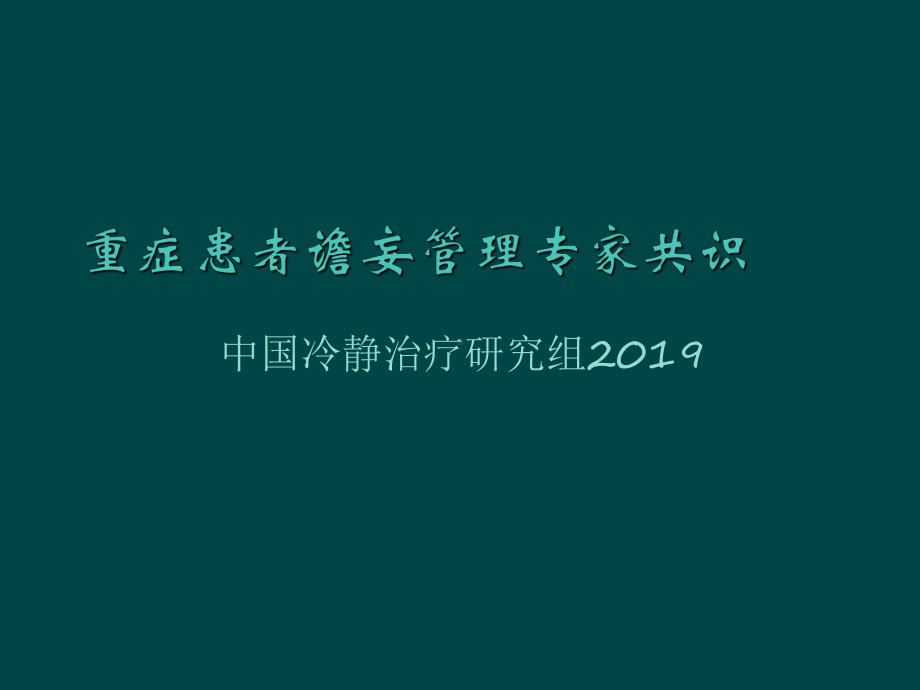 重症患者谵妄管理专家共识

中国冷静治疗研究组2019